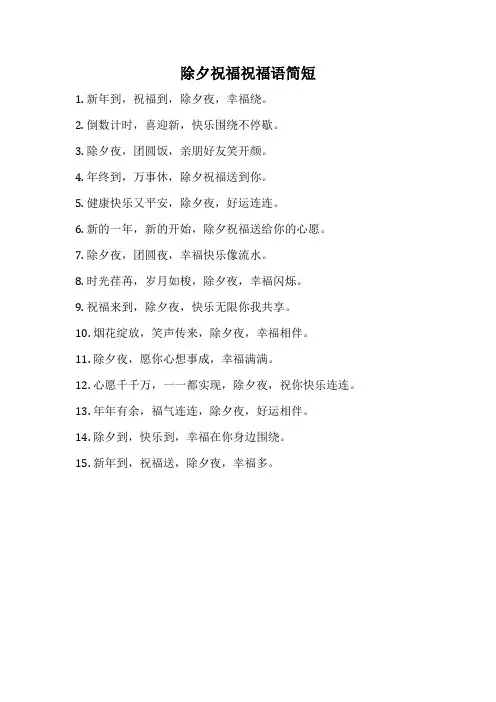 除夕祝福祝福语简短

1. 新年到，祝福到，除夕夜，幸福绕。

2. 倒数计时，喜迎新，快乐围绕不停歇。

3. 除夕夜，团圆饭，亲朋好友笑开颜。

4. 年终到，万事休，除夕祝福送到你。

5. 健康快乐又平安，除夕夜，好运连连。

6. 新的一年，新的开始，除夕祝福送给你的心愿。

7. 除夕夜，团圆夜，幸福快乐像流水。

8. 时光荏苒，岁月如梭，除夕夜，幸福闪烁。

9. 祝福来到，除夕夜，快乐无限你我共享。

10. 烟花绽放，笑声传来，除夕夜，幸福相伴。

11. 除夕夜，愿你心想事成，幸福满满。

12. 心愿千千万，一一都实现，除夕夜，祝你快乐连连。

13. 年年有余，福气连连，除夕夜，好运相伴。

14. 除夕到，快乐到，幸福在你身边围绕。

15. 新年到，祝福送，除夕夜，幸福多。